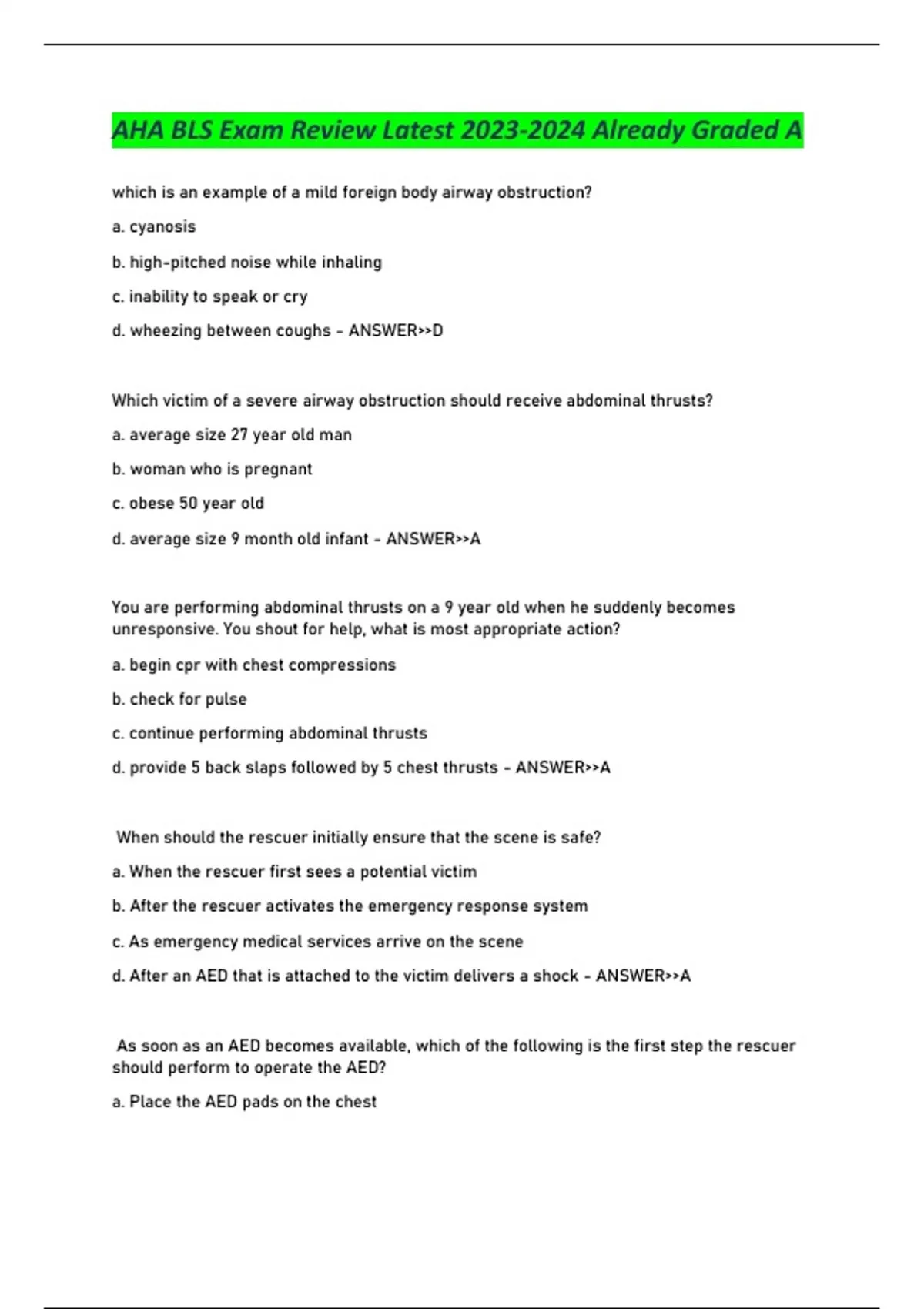 AHA BLS Exam Review Latest 2023-2024 Already Graded A

which is an example of a mild foreign body airway obstruction?

a. cyanosis

b. high-pitched noise while inhaling

c. inability to speak or cry

d. wheezing between coughs - ANSWER>>D

Which victim of a severe airway obstruction should receive abdominal thrusts?

a. average size 27 year old man

b. woman who is pregnant

c. obese 50 year old

d. average size 9 month old infant - ANSWER>>A

You are performing abdominal thrusts on a 9 year old when he suddenly becomes unresponsive. You shout for help, what is most appropriate action?

a. begin cpr with chest compressions

b. check for pulse

c. continue performing abdominal thrusts

d. provide 5 back slaps followed by 5 chest thrusts - ANSWER>>A

When should the rescuer initially ensure that the scene is safe?

a. When the rescuer first sees a potential victim

b. After the rescuer activates the emergency response system

c. As emergency medical services arrive on the scene

d. After an AED that is attached to the victim delivers a shock - ANSWER>>A

As soon as an AED becomes available, which of the following is the first step the rescuer should perform to operate the AED?

a. Place the AED pads on the chest